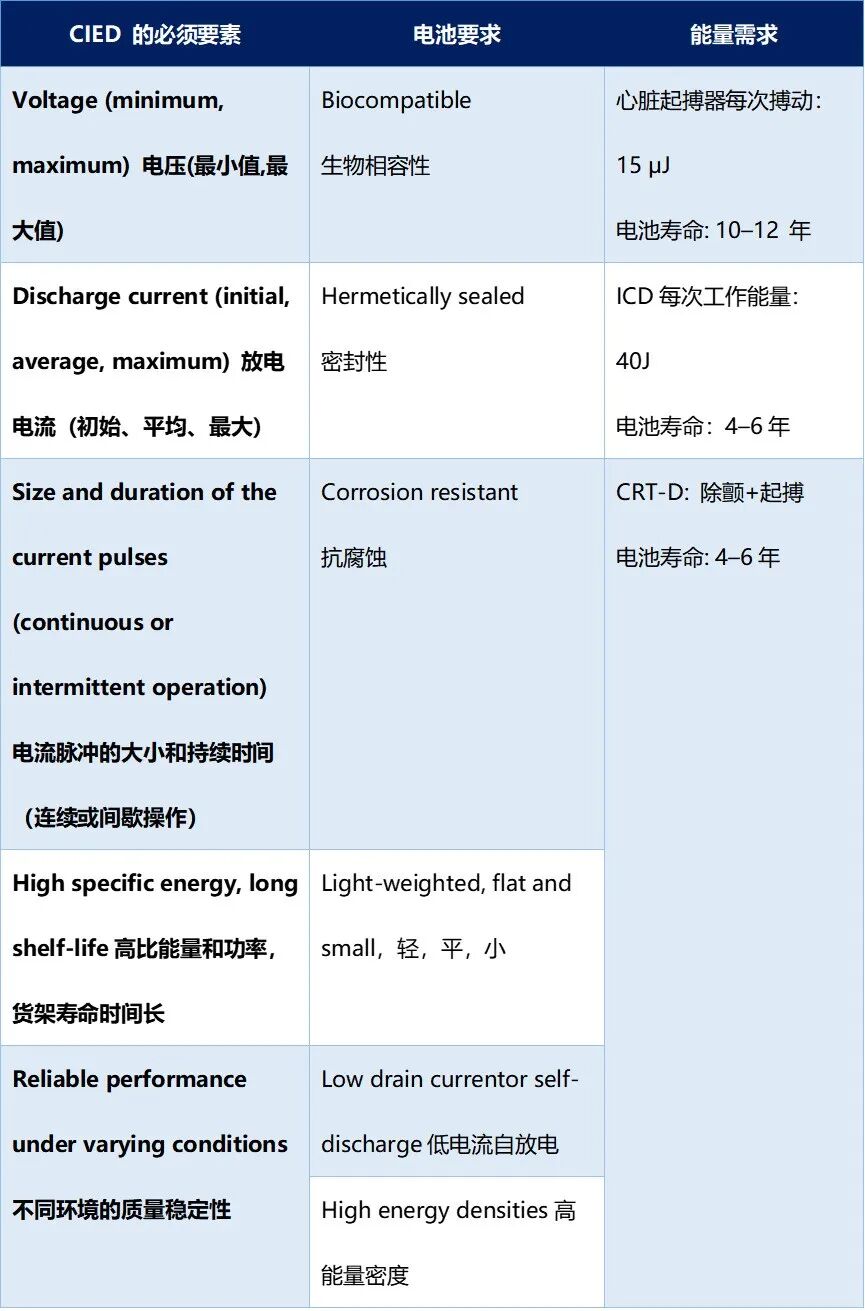 | CIED 的必须要素 | 电池要求 | 能量需求 |
|---|---|---|
| Voltage (minimum, maximum) 电压(最小值,最大值) | Biocompatible 生物相容性 | 心脏起搏器每次搏动: 15 μJ 电池寿命: 10–12 年 |
| Discharge current (initial, average, maximum) 放电电流（初始、平均、最大） | Hermetically sealed 密封性 | ICD 每次工作能量: 40J 电池寿命：4–6 年 |
| Size and duration of the current pulses (continuous or intermittent operation) 电流脉冲的大小和持续时间（连续或间歇操作） | Corrosion resistant 抗腐蚀 | CRT-D: 除颤+起搏 电池寿命: 4–6 年 |
| High specific energy, long shelf-life 高比能量和功率，货架寿命时间长 | Light-weighted, flat and small，轻，平，小 | |
| Reliable performance under varying conditions 不同环境的质量稳定性 | Low drain currentor self-discharge 低电流自放电 | |
| | High energy densities 高能量密度 | |